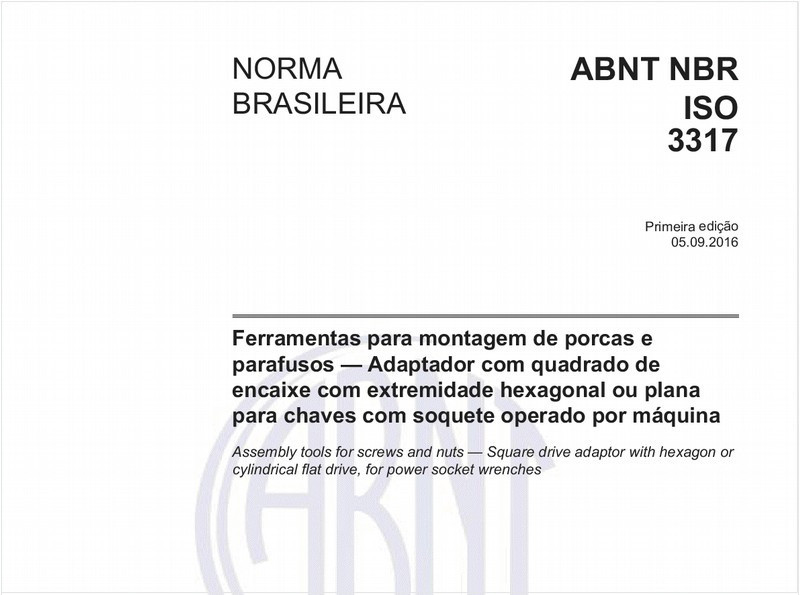 NORMA BRASILEIRA

ABNT NBR ISO 3317

Primeira edição
05.09.2016

Ferramentas para montagem de porcas e parafusos — Adaptador com quadrado de encaixe com extremidade hexagonal ou plana para chaves com soquete operado por máquina

Assembly tools for screws and nuts — Square drive adaptor with hexagon or cylindrical flat drive, for power socket wrenches

ABNT